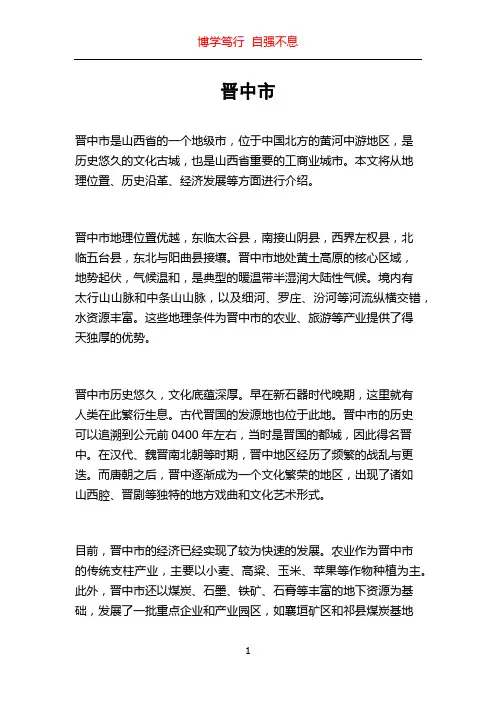 博学笃行 自强不息

晋中市

晋中市是山西省的一个地级市，位于中国北方的黄河中游地区，是历史悠久的文化古城，也是山西省重要的工商业城市。本文将从地理位置、历史沿革、经济发展等方面进行介绍。

晋中市地理位置优越，东临太谷县，南接山阴县，西界左权县，北临五台县，东北与阳曲县接壤。晋中市地处黄土高原的核心区域，地势起伏，气候温和，是典型的暖温带半湿润大陆性气候。境内有太行山山脉和中条山山脉，以及细河、罗庄、汾河等河流纵横交错，水资源丰富。这些地理条件为晋中市的农业、旅游等产业提供了得天独厚的优势。

晋中市历史悠久，文化底蕴深厚。早在新石器时代晚期，这里就有人类在此繁衍生息。古代晋国的发源地也位于此地。晋中市的历史可以追溯到公元前 0400 年左右，当时是晋国的都城，因此得名晋中。在汉代、魏晋南北朝等时期，晋中地区经历了频繁的战乱与更迭。而唐朝之后，晋中逐渐成为一个文化繁荣的地区，出现了诸如山西腔、晋剧等独特的地方戏曲和文化艺术形式。

目前，晋中市的经济已经实现了较为快速的发展。农业作为晋中市的传统支柱产业，主要以小麦、高粱、玉米、苹果等作物种植为主。此外，晋中市还以煤炭、石墨、铁矿、石膏等丰富的地下资源为基础，发展了一批重点企业和产业园区，如襄垣矿区和祁县煤炭基地

1